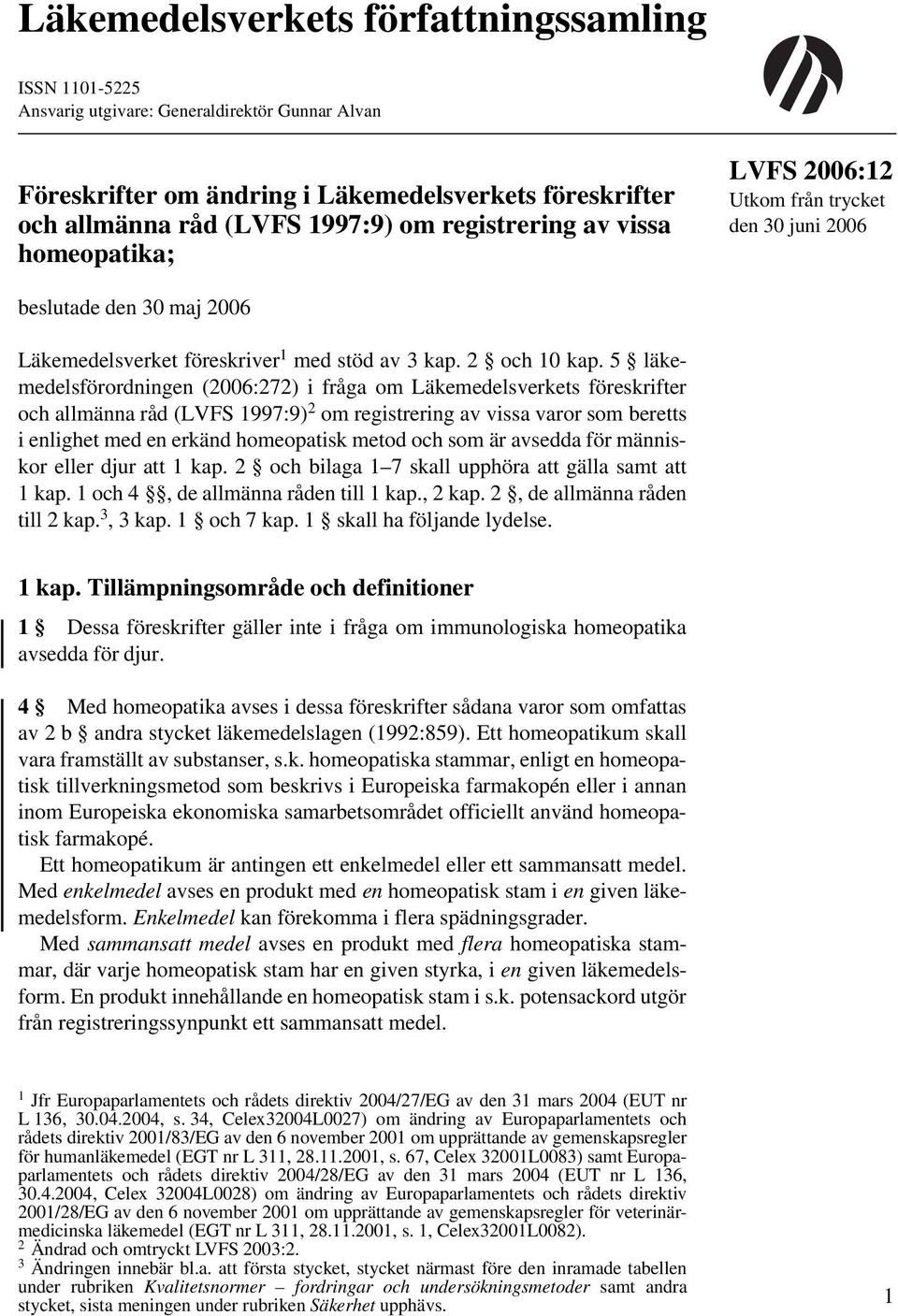 Läkemedelsverkets författningssamling

ISSN 1101-5225
Ansvarig utgivare: Generaldirektör Gunnar Alvan

Föreskrifter om ändring i Läkemedelsverkets föreskrifter och allmänna råd (LVFS 1997:9) om registrering av vissa homeopatika;

LVFS 2006:12
Utkom från trycket den 30 juni 2006

beslutade den 30 maj 2006

Läkemedelsverket föreskriver$^1$ med stöd av 3 kap. 2 § och 10 kap. 5 § läkemedelsförordningen (2006:272) i fråga om Läkemedelsverkets föreskrifter och allmänna råd (LVFS 1997:9)$^2$ om registrering av vissa varor som beretts i enlighet med en erkänd homeopatisk metod och som är avsedda för människor eller djur att 1 kap. 2 § och bilaga 1–7 skall upphöra att gälla samt att 1 kap. 1 och 4 §§, de allmänna råden till 1 kap., 2 kap. 2 §, de allmänna råden till 2 kap.$^3$, 3 kap. 1 § och 7 kap. 1 § skall ha följande lydelse.

1 kap. Tillämpningsområde och definitioner

1 § Dessa föreskrifter gäller inte i fråga om immunologiska homeopatika avsedda för djur.

4 § Med homeopatika avses i dessa föreskrifter sådana varor som omfattas av 2 b § andra stycket läkemedelslagen (1992:859). Ett homeopatikum skall vara framställt av substanser, s.k. homeopatiska stammar, enligt en homeopatisk tillverkningsmetod som beskrivs i Europeiska farmakopén eller i annan inom Europeiska ekonomiska samarbetsområdet officiellt använd homeopatisk farmakopé.

Ett homeopatikum är antingen ett enkelmedel eller ett sammansatt medel. Med enkelmedel avses en produkt med en homeopatisk stam i en given läkemedelsform. Enkelmedel kan förekomma i flera spädningsgrader.

Med sammansatt medel avses en produkt med flera homeopatiska stammar, där varje homeopatisk stam har en given styrka, i en given läkemedelsform. En produkt innehållande en homeopatisk stam i s.k. potensackord utgör från registreringssynpunkt ett sammansatt medel.

$^1$ Jfr Europaparlamentets och rådets direktiv 2004/27/EG av den 31 mars 2004 (EUT nr L 136, 30.04.2004, s. 34, Celex32004L0027) om ändring av Europaparlamentets och rådets direktiv 2001/83/EG av den 6 november 2001 om upprättande av gemenskapsregler för humanläkemedel (EGT nr L 311, 28.11.2001, s. 67, Celex 32001L0083) samt Europaparlamentets och rådets direktiv 2004/28/EG av den 31 mars 2004 (EUT nr L 136, 30.4.2004, Celex 32004L0028) om ändring av Europaparlamentets och rådets direktiv 2001/28/EG av den 6 november 2001 om upprättande av gemenskapsregler för veterinärmedicinska läkemedel (EGT nr L 311, 28.11.2001, s. 1, Celex32001L0082).
$^2$ Ändrad och omtryckt LVFS 2003:2.
$^3$ Ändringen innebär bl.a. att första stycket, stycket närmast före den inramade tabellen under rubriken Kvalitetsnormer – fordringar och undersökningsmetoder samt andra stycket, sista meningen under rubriken Säkerhet upphävs.

1